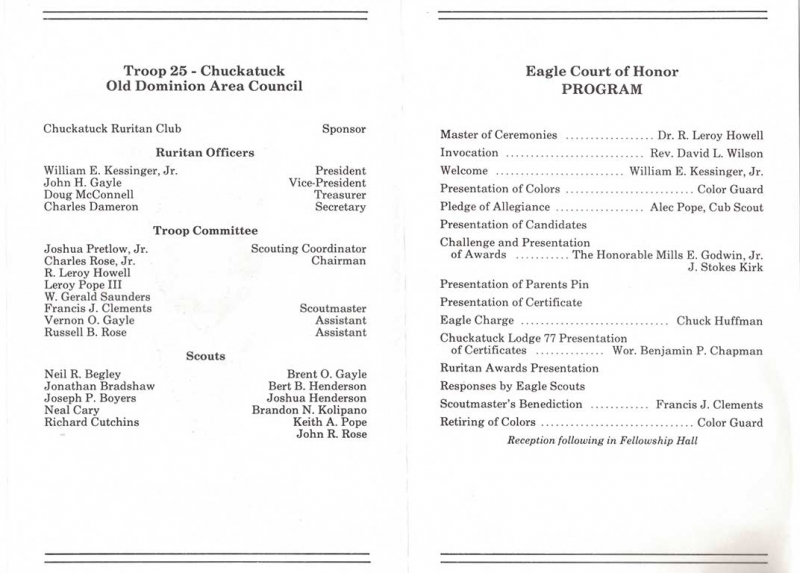 Troop 25 - Chuckatuck
Old Dominion Area Council

Chuckatuck Ruritan Club Sponsor

Ruritan Officers

William E. Kessinger, Jr. President
John H. Gayle Vice-President
Doug McConnell Treasurer
Charles Dameron Secretary

Troop Committee

Joshua Pretlow, Jr. Scouting Coordinator
Charles Rose, Jr. Chairman
R. Leroy Howell
Leroy Pope III
W. Gerald Saunders
Francis J. Clements Scoutmaster
Vernon O. Gayle Assistant
Russell B. Rose Assistant

Scouts

Neil R. Begley
Jonathan Bradshaw
Joseph P. Boyers
Neal Cary
Richard Cutchins

Brent O. Gayle
Bert B. Henderson
Joshua Henderson
Brandon N. Kolipano
Keith A. Pope
John R. Rose

Eagle Court of Honor
PROGRAM

Master of Ceremonies .................. Dr. R. Leroy Howell
Invocation ............................ Rev. David L. Wilson
Welcome .......................... William E. Kessinger, Jr.
Presentation of Colors .......................... Color Guard
Pledge of Allegiance .................. Alec Pope, Cub Scout
Presentation of Candidates
Challenge and Presentation of Awards ........... The Honorable Mills E. Godwin, Jr.
J. Stokes Kirk
Presentation of Parents Pin
Presentation of Certificate
Eagle Charge .............................. Chuck Huffman
Chuckatuck Lodge 77 Presentation of Certificates .............. Wor. Benjamin P. Chapman
Ruritan Awards Presentation
Responses by Eagle Scouts
Scoutmaster's Benediction ............ Francis J. Clements
Retiring of Colors ............................... Color Guard

Reception following in Fellowship Hall